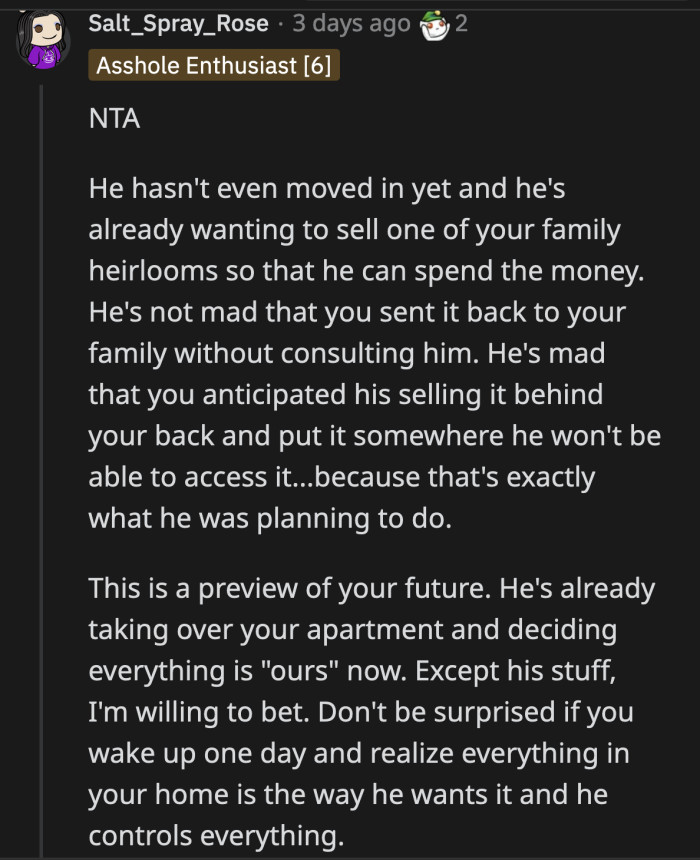 Salt_Spray_Rose · 3 days ago 2

Asshole Enthusiast [6]

NTA

He hasn't even moved in yet and he's already wanting to sell one of your family heirlooms so that he can spend the money. He's not mad that you sent it back to your family without consulting him. He's mad that you anticipated his selling it behind your back and put it somewhere he won't be able to access it...because that's exactly what he was planning to do.

This is a preview of your future. He's already taking over your apartment and deciding everything is "ours" now. Except his stuff, I'm willing to bet. Don't be surprised if you wake up one day and realize everything in your home is the way he wants it and he controls everything.